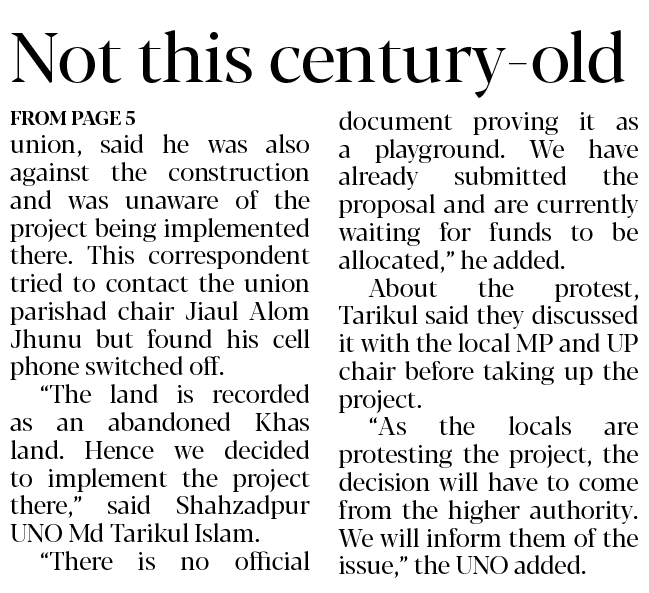 Not this century-old

FROM PAGE 5

union, said he was also against the construction and was unaware of the project being implemented there. This correspondent tried to contact the union parishad chair Jiaul Alom Jhunu but found his cell phone switched off.

"The land is recorded as an abandoned Khas land. Hence we decided to implement the project there," said Shahzadpur UNO Md Tarikul Islam.

"There is no official document proving it as a playground. We have already submitted the proposal and are currently waiting for funds to be allocated," he added.

About the protest, Tarikul said they discussed it with the local MP and UP chair before taking up the project.

"As the locals are protesting the project, the decision will have to come from the higher authority. We will inform them of the issue," the UNO added.